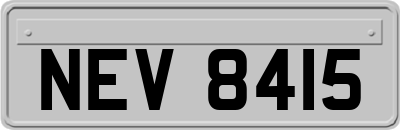 NEV 8415